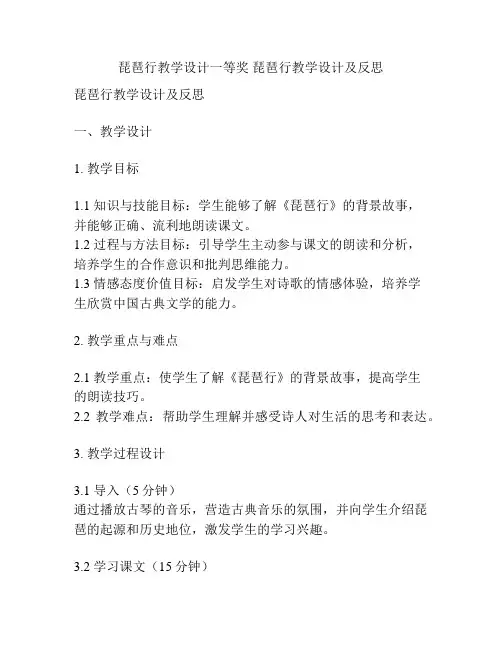 琵琶行教学设计一等奖 琵琶行教学设计及反思

琵琶行教学设计及反思

一、教学设计

1. 教学目标

1.1 知识与技能目标：学生能够了解《琵琶行》的背景故事，并能够正确、流利地朗读课文。
1.2 过程与方法目标：引导学生主动参与课文的朗读和分析，培养学生的合作意识和批判思维能力。
1.3 情感态度价值目标：启发学生对诗歌的情感体验，培养学生欣赏中国古典文学的能力。

2. 教学重点与难点

2.1 教学重点：使学生了解《琵琶行》的背景故事，提高学生的朗读技巧。
2.2 教学难点：帮助学生理解并感受诗人对生活的思考和表达。

3. 教学过程设计

3.1 导入（5 分钟）
通过播放古琴的音乐，营造古典音乐的氛围，并向学生介绍琵琶的起源和历史地位，激发学生的学习兴趣。

3.2 学习课文（15 分钟）